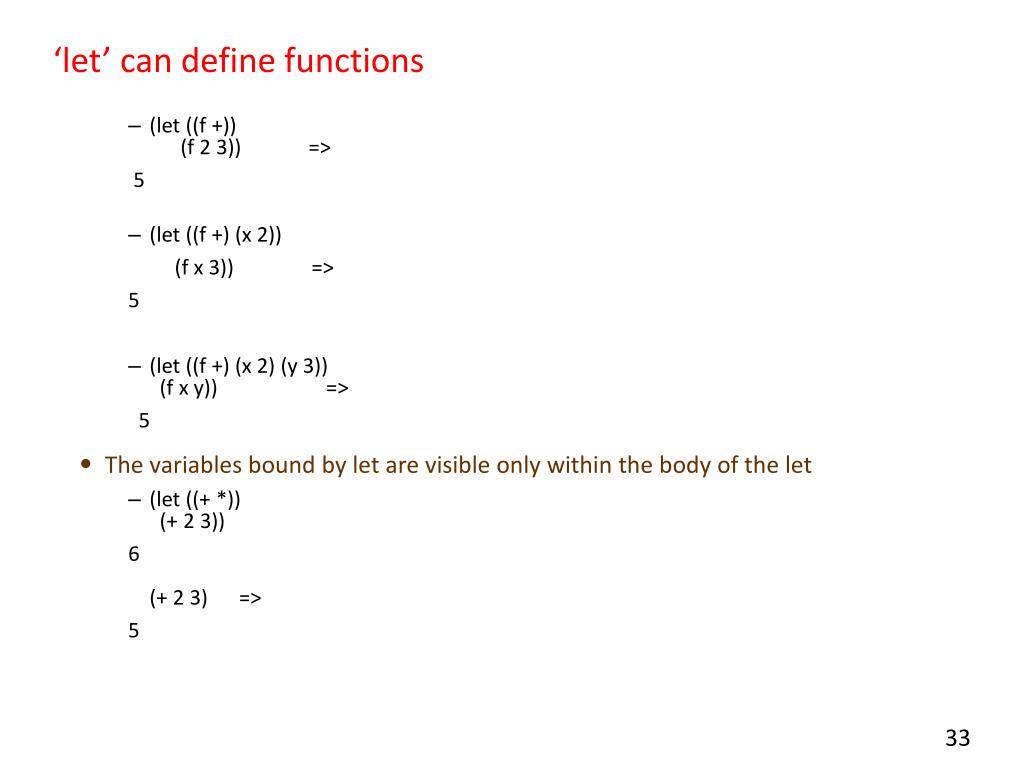 ‘let’ can define functions

– (let ((f +))
(f 2 3)) =>

5

– (let ((f +) (x 2))

(f x 3)) =>

5

– (let ((f +) (x 2) (y 3))
(f x y)) =>

5

• The variables bound by let are visible only within the body of the let

– (let ((+ *))
(+ 2 3))

6

(+ 2 3) =>

5

33